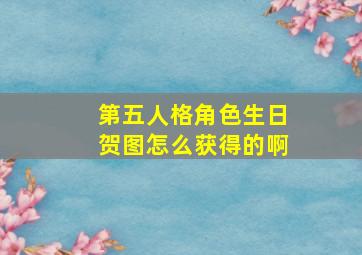 第五人格角色生日贺图怎么获得的啊